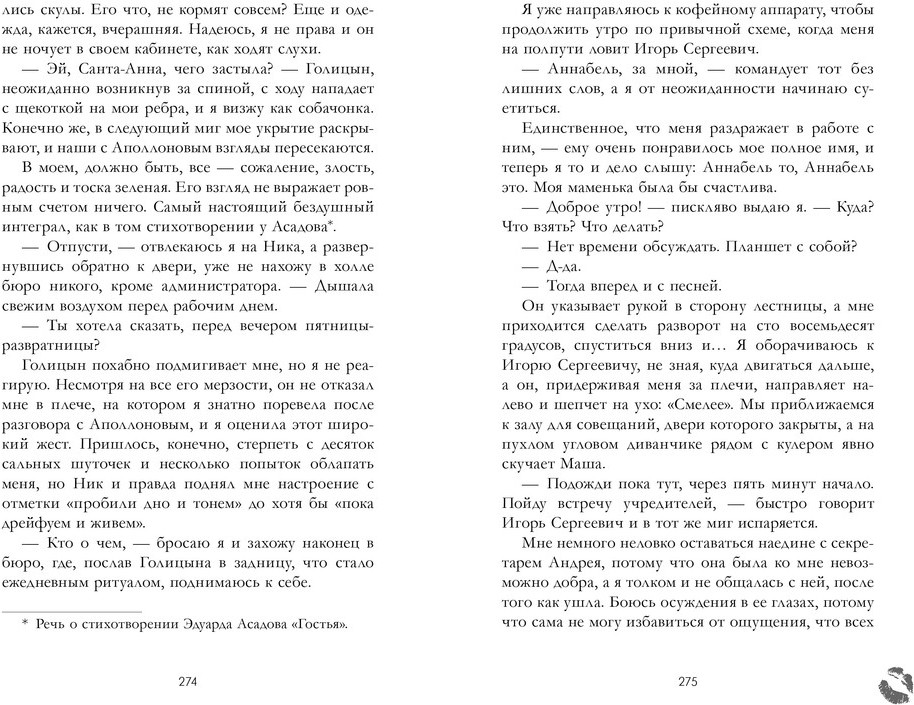 лись скулы. Его что, не кормят совсем? Еще и одежда, кажется, вчерашняя. Надеюсь, я не права и он не ночует в своем кабинете, как ходят слухи.

— Эй, Санта-Анна, чего застыла? — Голицын, неожиданно возникнув за спиной, с ходу нападает с щекоткой на мои ребра, и я визжу как собачонка. Конечно же, в следующий миг мое укрытие раскрывают, и наши с Аполлоновым взгляды пересекаются.

В моем, должно быть, все — сожаление, злость, радость и тоска зеленая. Его взгляд не выражает ровным счетом ничего. Самый настоящий бездушный интеграл, как в том стихотворении у Асадова*.

— Отпусти, — отвлекаюсь я на Ника, а развернувшись обратно к двери, уже не нахожу в холле бюро никого, кроме администратора. — Дышала свежим воздухом перед рабочим днем.

— Ты хотела сказать, перед вечером пятницы-развратницы?

Голицын похабно подмигивает мне, но я не реагирую. Несмотря на все его мерзости, он не отказал мне в плече, на котором я знатно поревела после разговора с Аполлоновым, и я оценила этот широкий жест. Пришлось, конечно, стерпеть с десяток сальных шуточек и несколько попыток облапать меня, но Ник и правда поднял мне настроение с отметки «пробили дно и тонем» до хотя бы «пока дрейфуем и живем».

— Кто о чем, — бросаю я и захожу наконец в бюро, где, послав Голицына в задницу, что стало ежедневным ритуалом, поднимаюсь к себе.

* Речь о стихотворении Эдуарда Асадова «Гостья».

274

Я уже направляюсь к кофейному аппарату, чтобы продолжить утро по привычной схеме, когда меня на полпути ловит Игорь Сергеевич.

— Аннабель, за мной, — командует тот без лишних слов, а я от неожиданности начинаю суетиться.

Единственное, что меня раздражает в работе с ним, — ему очень понравилось мое полное имя, и теперь я то и дело слышу: Аннабель то, Аннабель это. Моя маменька была бы счастлива.

— Доброе утро! — пискляво выдаю я. — Куда? Что взять? Что делать?

— Нет времени обсуждать. Планшет с собой?

— Д-да.

— Тогда вперед и с песней.

Он указывает рукой в сторону лестницы, а мне приходится сделать разворот на сто восемьдесят градусов, спуститься вниз и… Я оборачиваюсь к Игорю Сергеевичу, не зная, куда двигаться дальше, а он, придерживая меня за плечи, направляет налево и шепчет на ухо: «Смелее». Мы приближаемся к залу для совещаний, двери которого закрыты, а на пухлом угловом диванчике рядом с кулером явно скучает Маша.

— Подожди пока тут, через пять минут начало. Пойду встречу учредителей, — быстро говорит Игорь Сергеевич и в тот же миг испаряется.

Мне немного неловко оставаться наедине с секретарем Андрея, потому что она была ко мне невозможно добра, а я толком и не общалась с ней, после того как ушла. Боюсь осуждения в ее глазах, потому что сама не могу избавиться от ощущения, что всех

275